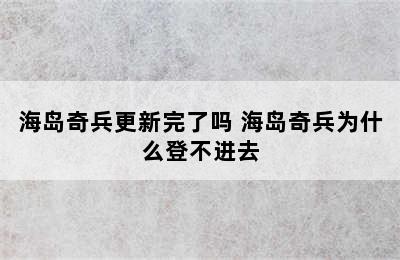 海岛奇兵更新完了吗 海岛奇兵为什么登不进去